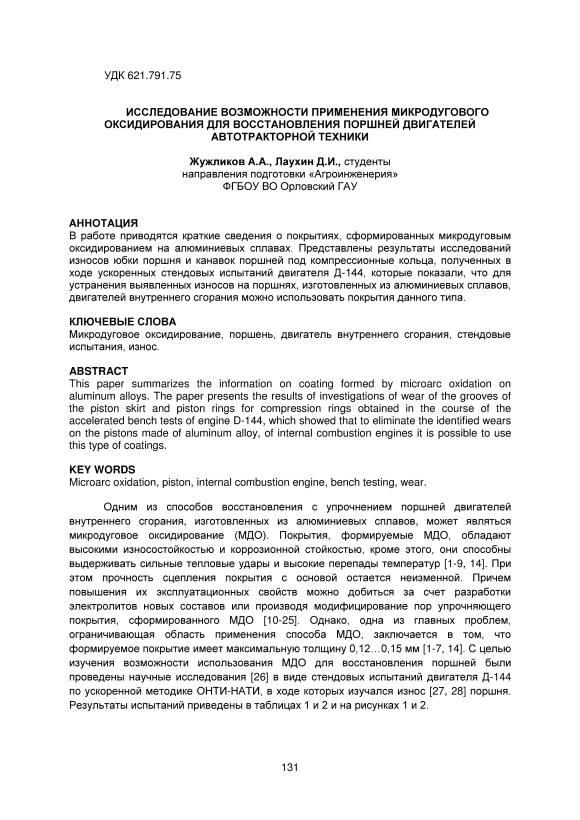 УДК 621.791.75

ИССЛЕДОВАНИЕ ВОЗМОЖНОСТИ ПРИМЕНЕНИЯ МИКРОДУГОВОГО ОКСИДИРОВАНИЯ ДЛЯ ВОССТАНОВЛЕНИЯ ПОРШНЕЙ ДВИГАТЕЛЕЙ АВТОТРАКТОРНОЙ ТЕХНИКИ

Жужликов А.А., Лаухин Д.И., студенты
направления подготовки «Агроинженерия»
ФГБОУ ВО Орловский ГАУ

АННОТАЦИЯ
В работе приводятся краткие сведения о покрытиях, сформированных микродуговым оксидированием на алюминиевых сплавах. Представлены результаты исследований износов юбки поршня и канавок поршней под компрессионные кольца, полученных в ходе ускоренных стендовых испытаний двигателя Д-144, которые показали, что для устранения выявленных износов на поршнях, изготовленных из алюминиевых сплавов, двигателей внутреннего сгорания можно использовать покрытия данного типа.

КЛЮЧЕВЫЕ СЛОВА
Микродуговое оксидирование, поршень, двигатель внутреннего сгорания, стендовые испытания, износ.

ABSTRACT
This paper summarizes the information on coating formed by microarc oxidation on aluminum alloys. The paper presents the results of investigations of wear of the grooves of the piston skirt and piston rings for compression rings obtained in the course of the accelerated bench tests of engine D-144, which showed that to eliminate the identified wears on the pistons made of aluminum alloy, of internal combustion engines it is possible to use this type of coatings.

KEY WORDS
Microarc oxidation, piston, internal combustion engine, bench testing, wear.

Одним из способов восстановления с упрочнением поршней двигателей внутреннего сгорания, изготовленных из алюминиевых сплавов, может являться микродуговое оксидирование (МДО). Покрытия, формируемые МДО, обладают высокими износостойкостью и коррозионной стойкостью, кроме этого, они способны выдерживать сильные тепловые удары и высокие перепады температур [1-9, 14]. При этом прочность сцепления покрытия с основой остается неизменной. Причем повышения их эксплуатационных свойств можно добиться за счет разработки электролитов новых составов или производя модифицирование пор упрочняющего покрытия, сформированного МДО [10-25]. Однако, одна из главных проблем, ограничивающая область применения способа МДО, заключается в том, что формируемое покрытие имеет максимальную толщину 0,12…0,15 мм [1-7, 14]. С целью изучения возможности использования МДО для восстановления поршней были проведены научные исследования [26] в виде стендовых испытаний двигателя Д-144 по ускоренной методике ОНТИ-НАТИ, в ходе которых изучался износ [27, 28] поршня. Результаты испытаний приведены в таблицах 1 и 2 и на рисунках 1 и 2.

131